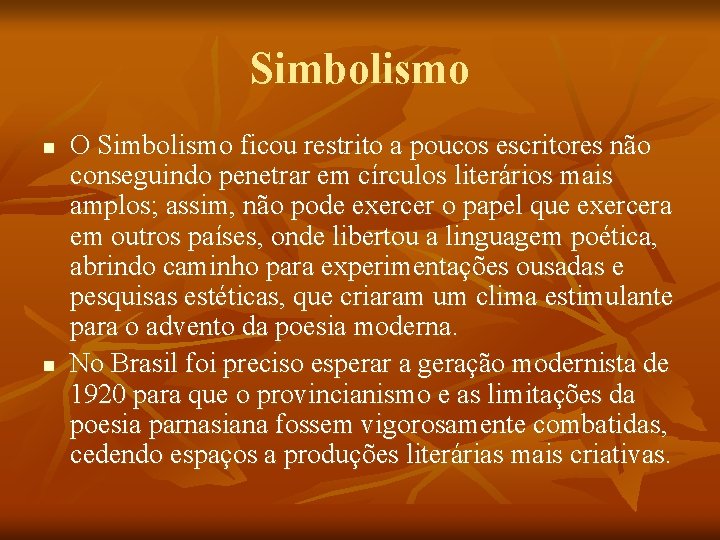 Simbolismo

▪ O Simbolismo ficou restrito a poucos escritores não conseguindo penetrar em círculos literários mais amplos; assim, não pode exercer o papel que exercera em outros países, onde libertou a linguagem poética, abrindo caminho para experimentações ousadas e pesquisas estéticas, que criaram um clima estimulante para o advento da poesia moderna.

▪ No Brasil foi preciso esperar a geração modernista de 1920 para que o provincianismo e as limitações da poesia parnasiana fossem vigorosamente combatidas, cedendo espaços a produções literárias mais criativas.